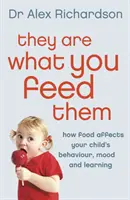 Dr Alex Richardson

they are what you feed them

how food affects your child's behaviour, mood and learning